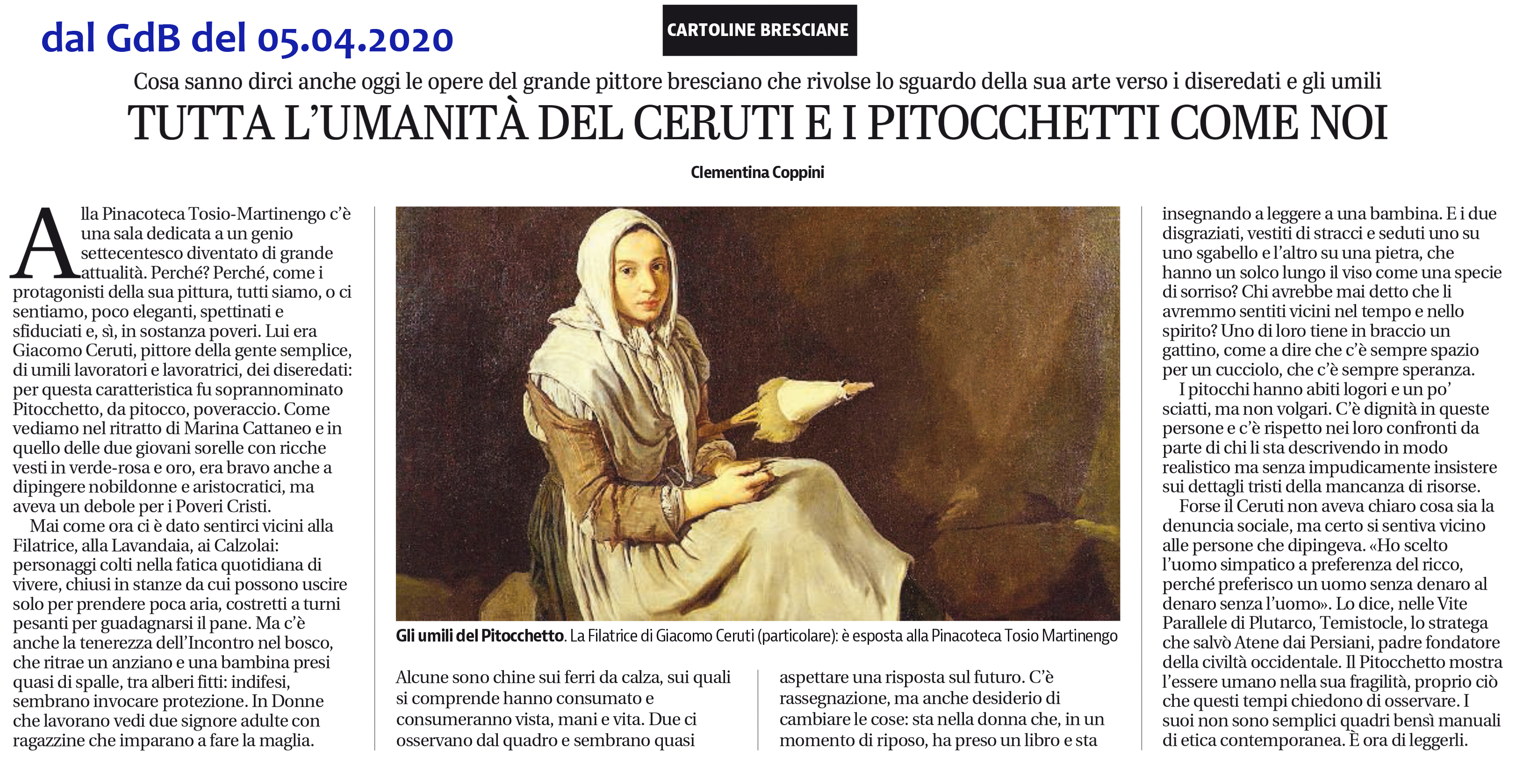 dal GdB del 05.04.2020

CARTOLINE BRESCIANE

Cosa sanno dirci anche oggi le opere del grande pittore bresciano che rivolse lo sguardo della sua arte verso i diseredati e gli umili

TUTTA L'UMANITÀ DEL CERUTI E I PITOCCHETTI COME NOI

Clementina Coppini

Alla Pinacoteca Tosio-Martinengo c'è una sala dedicata a un genio settecentesco diventato di grande attualità. Perché? Perché, come i protagonisti della sua pittura, tutti siamo, o ci sentiamo, poco eleganti, spettinati e sfiduciati e, sì, in sostanza poveri. Lui era Giacomo Ceruti, pittore della gente semplice, di umili lavoratori e lavoratrici, dei diseredati: per questa caratteristica fu soprannominato Pitocchetto, da pitocco, poveraccio. Come vediamo nel ritratto di Marina Cattaneo e in quello delle due giovani sorelle con ricche vesti in verde-rosa e oro, era bravo anche a dipingere nobildonne e aristocratici, ma aveva un debole per i Poveri Cristi.

Mai come ora ci è dato sentirci vicini alla Filatrice, alla Lavandaia, ai Calzolai: personaggi colti nella fatica quotidiana di vivere, chiusi in stanze da cui possono uscire solo per prendere poca aria, costretti a turni pesanti per guadagnarsi il pane. Ma c'è anche la tenerezza dell'Incontro nel bosco, che ritrae un anziano e una bambina presi quasi di spalle, tra alberi fitti: indifesi, sembrano invocare protezione. In Donne che lavorano vedi due signore adulte con ragazzine che imparano a fare la maglia.

Gli umili del Pitocchetto. La Filatrice di Giacomo Ceruti (particolare): è esposta alla Pinacoteca Tosio Martinengo

Alcune sono chine sui ferri da calza, sui quali si comprende hanno consumato e consumeranno vista, mani e vita. Due ci osservano dal quadro e sembrano quasi aspettare una risposta sul futuro. C'è rassegnazione, ma anche desiderio di cambiare le cose: sta nella donna che, in un momento di riposo, ha preso un libro e sta insegnando a leggere a una bambina. E i due disgraziati, vestiti di stracci e seduti uno su uno sgabello e l'altro su una pietra, che hanno un solco lungo il viso come una specie di sorriso? Chi avrebbe mai detto che li avremmo sentiti vicini nel tempo e nello spirito? Uno di loro tiene in braccio un gattino, come a dire che c'è sempre spazio per un cucciolo, che c'è sempre speranza.

I pitocchi hanno abiti logori e un po' sciatti, ma non volgari. C'è dignità in queste persone e c'è rispetto nei loro confronti da parte di chi li sta descrivendo in modo realistico ma senza impudicamente insistere sui dettagli tristi della mancanza di risorse.

Forse il Ceruti non aveva chiaro cosa sia la denuncia sociale, ma certo si sentiva vicino alle persone che dipingeva. «Ho scelto l'uomo simpatico a preferenza del ricco, perché preferisco un uomo senza denaro al denaro senza l'uomo». Lo dice, nelle Vite Parallele di Plutarco, Temistocle, lo stratega che salvò Atene dai Persiani, padre fondatore della civiltà occidentale. Il Pitocchetto mostra l'essere umano nella sua fragilità, proprio ciò che questi tempi chiedono di osservare. I suoi non sono semplici quadri bensì manuali di etica contemporanea. È ora di leggerli.